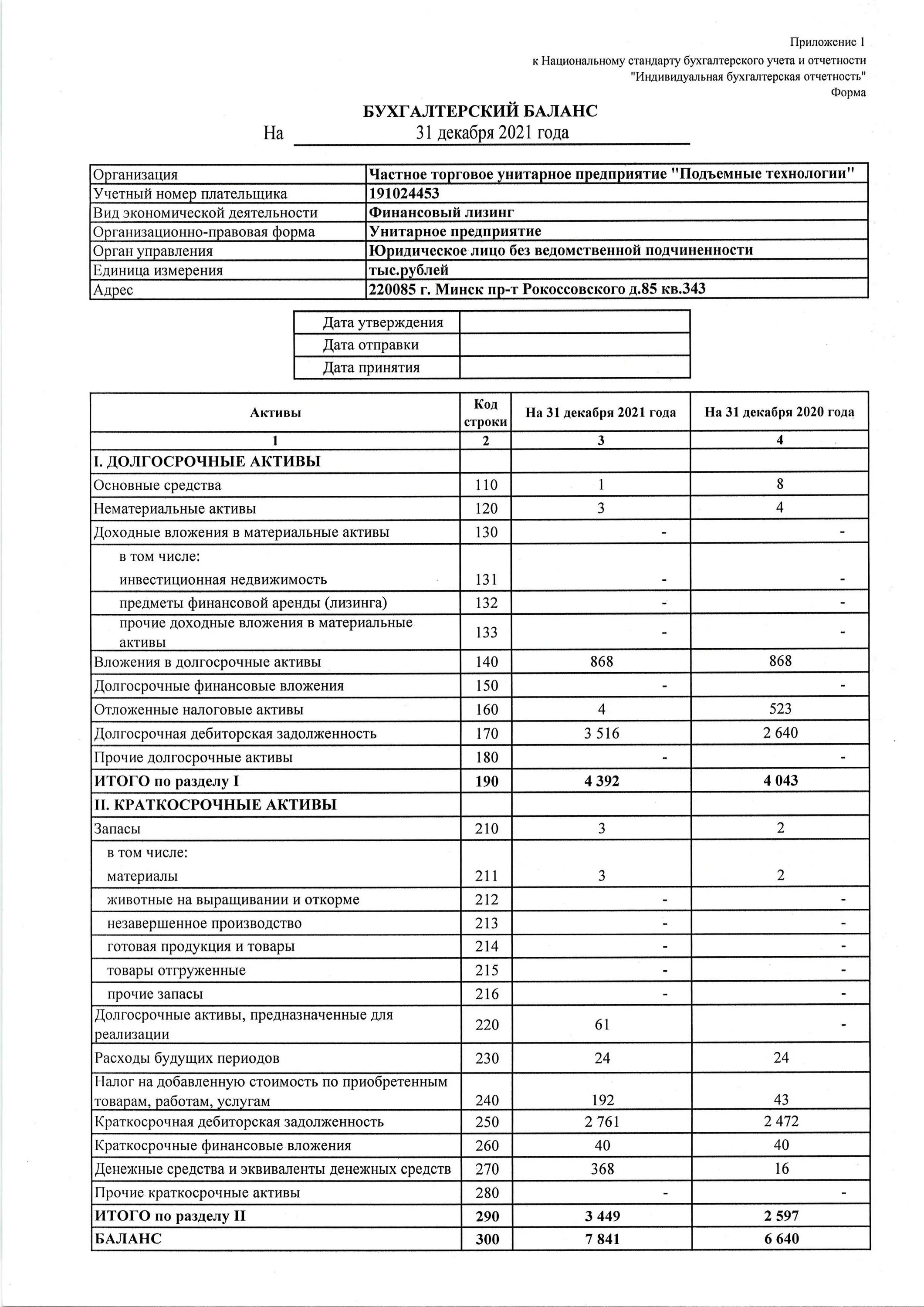 Приложение 1
к Национальному стандарту бухгалтерского учета и отчетности
"Индивидуальная бухгалтерская отчетность"
Форма

БУХГАЛТЕРСКИЙ БАЛАНС
На 31 декабря 2021 года

| Организация | Частное торговое унитарное предприятие "Подъемные технологии" |
|---|---|
| Учетный номер плательщика | 191024453 |
| Вид экономической деятельности | Финансовый лизинг |
| Организационно-правовая форма | Унитарное предприятие |
| Орган управления | Юридическое лицо без ведомственной подчиненности |
| Единица измерения | тыс.рублей |
| Адрес | 220085 г. Минск пр-т Рокоссовского д.85 кв.343 |

| Дата утверждения | |
|---|---|
| Дата отправки | |
| Дата принятия | |

| Активы | Код строки | На 31 декабря 2021 года | На 31 декабря 2020 года |
|---|---|---|---|
| 1 | 2 | 3 | 4 |
| I. ДОЛГОСРОЧНЫЕ АКТИВЫ | | | |
| Основные средства | 110 | 1 | 8 |
| Нематериальные активы | 120 | 3 | 4 |
| Доходные вложения в материальные активы | 130 | - | - |
| в том числе: инвестиционная недвижимость | 131 | - | - |
| предметы финансовой аренды (лизинга) | 132 | - | - |
| прочие доходные вложения в материальные активы | 133 | - | - |
| Вложения в долгосрочные активы | 140 | 868 | 868 |
| Долгосрочные финансовые вложения | 150 | - | - |
| Отложенные налоговые активы | 160 | 4 | 523 |
| Долгосрочная дебиторская задолженность | 170 | 3 516 | 2 640 |
| Прочие долгосрочные активы | 180 | - | - |
| ИТОГО по разделу I | 190 | 4 392 | 4 043 |
| II. КРАТКОСРОЧНЫЕ АКТИВЫ | | | |
| Запасы | 210 | 3 | 2 |
| в том числе: материалы | 211 | 3 | 2 |
| животные на выращивании и откорме | 212 | - | - |
| незавершенное производство | 213 | - | - |
| готовая продукция и товары | 214 | - | - |
| товары отгруженные | 215 | - | - |
| прочие запасы | 216 | - | - |
| Долгосрочные активы, предназначенные для реализации | 220 | 61 | - |
| Расходы будущих периодов | 230 | 24 | 24 |
| Налог на добавленную стоимость по приобретенным товарам, работам, услугам | 240 | 192 | 43 |
| Краткосрочная дебиторская задолженность | 250 | 2 761 | 2 472 |
| Краткосрочные финансовые вложения | 260 | 40 | 40 |
| Денежные средства и эквиваленты денежных средств | 270 | 368 | 16 |
| Прочие краткосрочные активы | 280 | - | - |
| ИТОГО по разделу II | 290 | 3 449 | 2 597 |
| БАЛАНС | 300 | 7 841 | 6 640 |